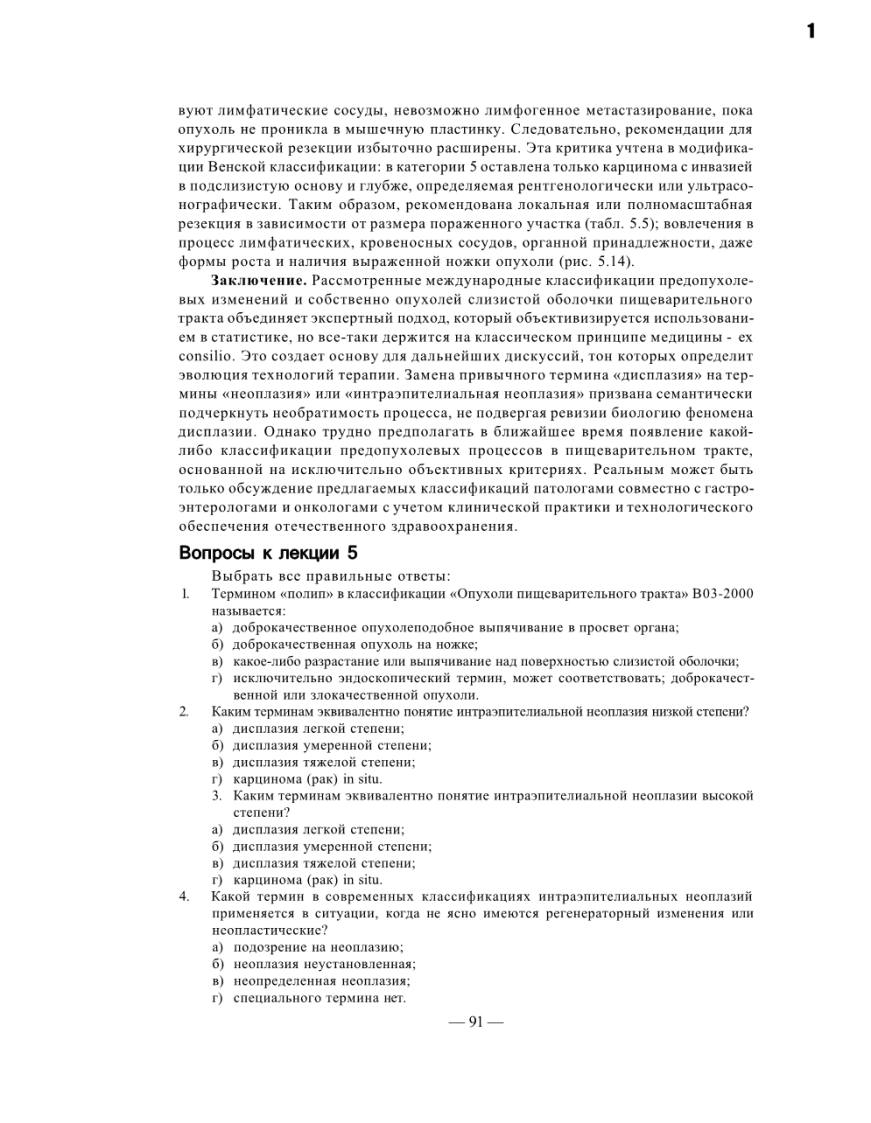 1

вуют лимфатические сосуды, невозможно лимфогенное метастазирование, пока опухоль не проникла в мышечную пластинку. Следовательно, рекомендации для хирургической резекции избыточно расширены. Эта критика учтена в модификации Венской классификации: в категории 5 оставлена только карцинома с инвазией в подслизистую основу и глубже, определяемая рентгенологически или ультрасонографически. Таким образом, рекомендована локальная или полномасштабная резекция в зависимости от размера пораженного участка (табл. 5.5); вовлечения в процесс лимфатических, кровеносных сосудов, органной принадлежности, даже формы роста и наличия выраженной ножки опухоли (рис. 5.14).

**Заключение.** Рассмотренные международные классификации предопухолевых изменений и собственно опухолей слизистой оболочки пищеварительного тракта объединяет экспертный подход, который объективизируется использованием в статистике, но все-таки держится на классическом принципе медицины - ex consilio. Это создает основу для дальнейших дискуссий, тон которых определит эволюция технологий терапии. Замена привычного термина «дисплазия» на термины «неоплазия» или «интраэпителиальная неоплазия» призвана семантически подчеркнуть необратимость процесса, не подвергая ревизии биологию феномена дисплазии. Однако трудно предполагать в ближайшее время появление какой-либо классификации предопухолевых процессов в пищеварительном тракте, основанной на исключительно объективных критериях. Реальным может быть только обсуждение предлагаемых классификаций патологами совместно с гастроэнтерологами и онкологами с учетом клинической практики и технологического обеспечения отечественного здравоохранения.

Вопросы к лекции 5

Выбрать все правильные ответы:

1. Термином «полип» в классификации «Опухоли пищеварительного тракта» В03-2000 называется:
а) доброкачественное опухолеподобное выпячивание в просвет органа;
б) доброкачественная опухоль на ножке;
в) какое-либо разрастание или выпячивание над поверхностью слизистой оболочки;
г) исключительно эндоскопический термин, может соответствовать; доброкачественной или злокачественной опухоли.

2. Каким терминам эквивалентно понятие интраэпителиальной неоплазия низкой степени?
а) дисплазия легкой степени;
б) дисплазия умеренной степени;
в) дисплазия тяжелой степени;
г) карцинома (рак) in situ.

3. Каким терминам эквивалентно понятие интраэпителиальной неоплазии высокой степени?
а) дисплазия легкой степени;
б) дисплазия умеренной степени;
в) дисплазия тяжелой степени;
г) карцинома (рак) in situ.

4. Какой термин в современных классификациях интраэпителиальных неоплазий применяется в ситуации, когда не ясно имеются регенераторный изменения или неопластические?
а) подозрение на неоплазию;
б) неоплазия неустановленная;
в) неопределенная неоплазия;
г) специального термина нет.

— 91 —